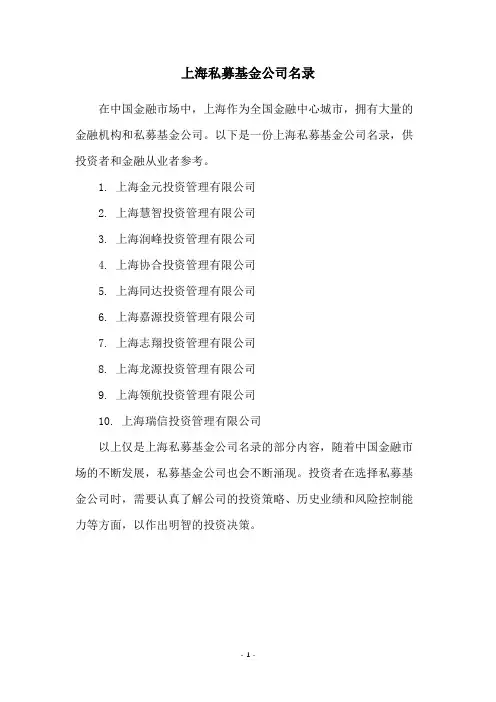 上海私募基金公司名录

在中国金融市场中，上海作为全国金融中心城市，拥有大量的金融机构和私募基金公司。以下是一份上海私募基金公司名录，供投资者和金融从业者参考。

1. 上海金元投资管理有限公司

2. 上海慧智投资管理有限公司

3. 上海润峰投资管理有限公司

4. 上海协合投资管理有限公司

5. 上海同达投资管理有限公司

6. 上海嘉源投资管理有限公司

7. 上海志翔投资管理有限公司

8. 上海龙源投资管理有限公司

9. 上海领航投资管理有限公司

10. 上海瑞信投资管理有限公司

以上仅是上海私募基金公司名录的部分内容，随着中国金融市场的不断发展，私募基金公司也会不断涌现。投资者在选择私募基金公司时，需要认真了解公司的投资策略、历史业绩和风险控制能力等方面，以作出明智的投资决策。

- 1 -